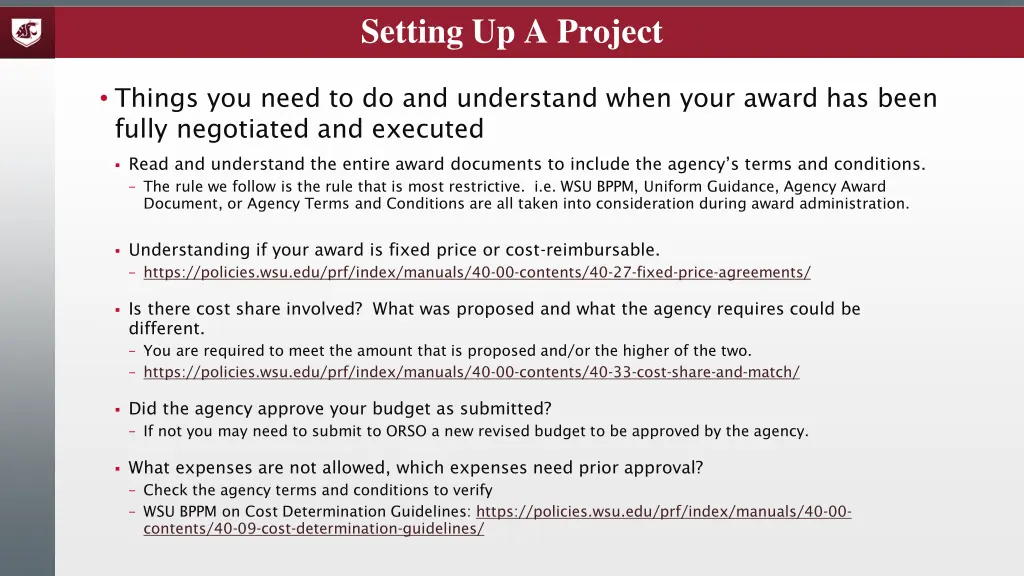 Setting Up A Project

• Things you need to do and understand when your award has been fully negotiated and executed

▪ Read and understand the entire award documents to include the agency's terms and conditions.
– The rule we follow is the rule that is most restrictive. i.e. WSU BPPM, Uniform Guidance, Agency Award Document, or Agency Terms and Conditions are all taken into consideration during award administration.

▪ Understanding if your award is fixed price or cost-reimbursable.
– https://policies.wsu.edu/prf/index/manuals/40-00-contents/40-27-fixed-price-agreements/

▪ Is there cost share involved? What was proposed and what the agency requires could be different.
– You are required to meet the amount that is proposed and/or the higher of the two.
– https://policies.wsu.edu/prf/index/manuals/40-00-contents/40-33-cost-share-and-match/

▪ Did the agency approve your budget as submitted?
– If not you may need to submit to ORSO a new revised budget to be approved by the agency.

▪ What expenses are not allowed, which expenses need prior approval?
– Check the agency terms and conditions to verify
– WSU BPPM on Cost Determination Guidelines: https://policies.wsu.edu/prf/index/manuals/40-00-contents/40-09-cost-determination-guidelines/